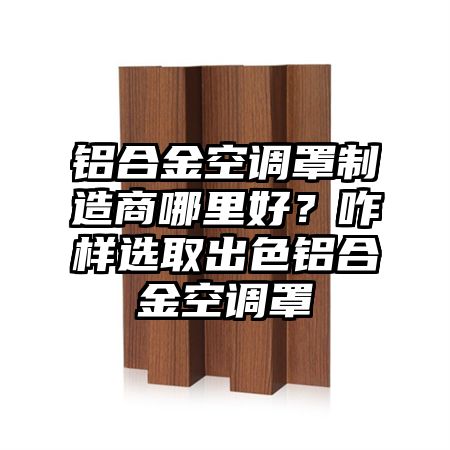 铝合金空调罩制造商哪里好？咋样选取出色铝合金空调罩